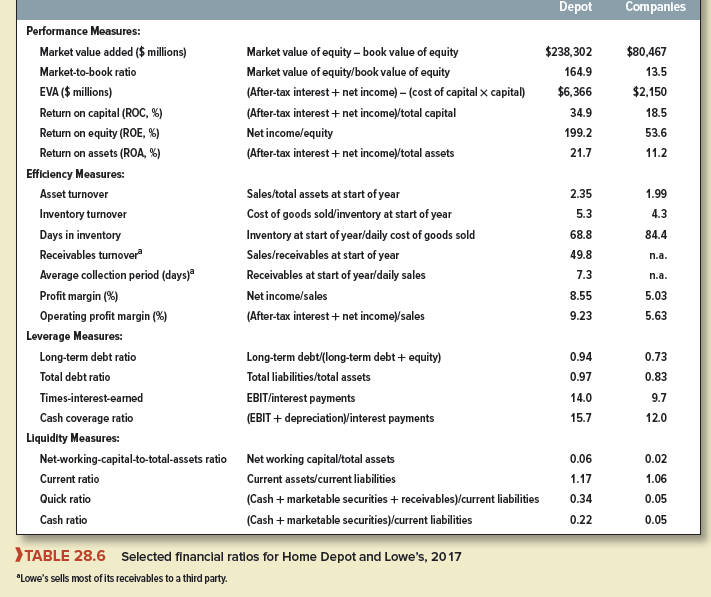 | | | Depot | Companies |
|---|---|---|---|
| **Performance Measures:** | | | |
| Market value added ($ millions) | Market value of equity – book value of equity | $238,302 | $80,467 |
| Market-to-book ratio | Market value of equity/book value of equity | 164.9 | 13.5 |
| EVA ($ millions) | (After-tax interest + net income) – (cost of capital × capital) | $6,366 | $2,150 |
| Return on capital (ROC, %) | (After-tax interest + net income)/total capital | 34.9 | 18.5 |
| Return on equity (ROE, %) | Net income/equity | 199.2 | 53.6 |
| Return on assets (ROA, %) | (After-tax interest + net income)/total assets | 21.7 | 11.2 |
| **Efficiency Measures:** | | | |
| Asset turnover | Sales/total assets at start of year | 2.35 | 1.99 |
| Inventory turnover | Cost of goods sold/inventory at start of year | 5.3 | 4.3 |
| Days in inventory | Inventory at start of year/daily cost of goods sold | 68.8 | 84.4 |
| Receivables turnover$^a$ | Sales/receivables at start of year | 49.8 | n.a. |
| Average collection period (days)$^a$ | Receivables at start of year/daily sales | 7.3 | n.a. |
| Profit margin (%) | Net income/sales | 8.55 | 5.03 |
| Operating profit margin (%) | (After-tax interest + net income)/sales | 9.23 | 5.63 |
| **Leverage Measures:** | | | |
| Long-term debt ratio | Long-term debt/(long-term debt + equity) | 0.94 | 0.73 |
| Total debt ratio | Total liabilities/total assets | 0.97 | 0.83 |
| Times-interest-earned | EBIT/interest payments | 14.0 | 9.7 |
| Cash coverage ratio | (EBIT + depreciation)/interest payments | 15.7 | 12.0 |
| **Liquidity Measures:** | | | |
| Net-working-capital-to-total-assets ratio | Net working capital/total assets | 0.06 | 0.02 |
| Current ratio | Current assets/current liabilities | 1.17 | 1.06 |
| Quick ratio | (Cash + marketable securities + receivables)/current liabilities | 0.34 | 0.05 |
| Cash ratio | (Cash + marketable securities)/current liabilities | 0.22 | 0.05 |

TABLE 28.6 Selected financial ratios for Home Depot and Lowe's, 2017

$^a$Lowe's sells most of its receivables to a third party.